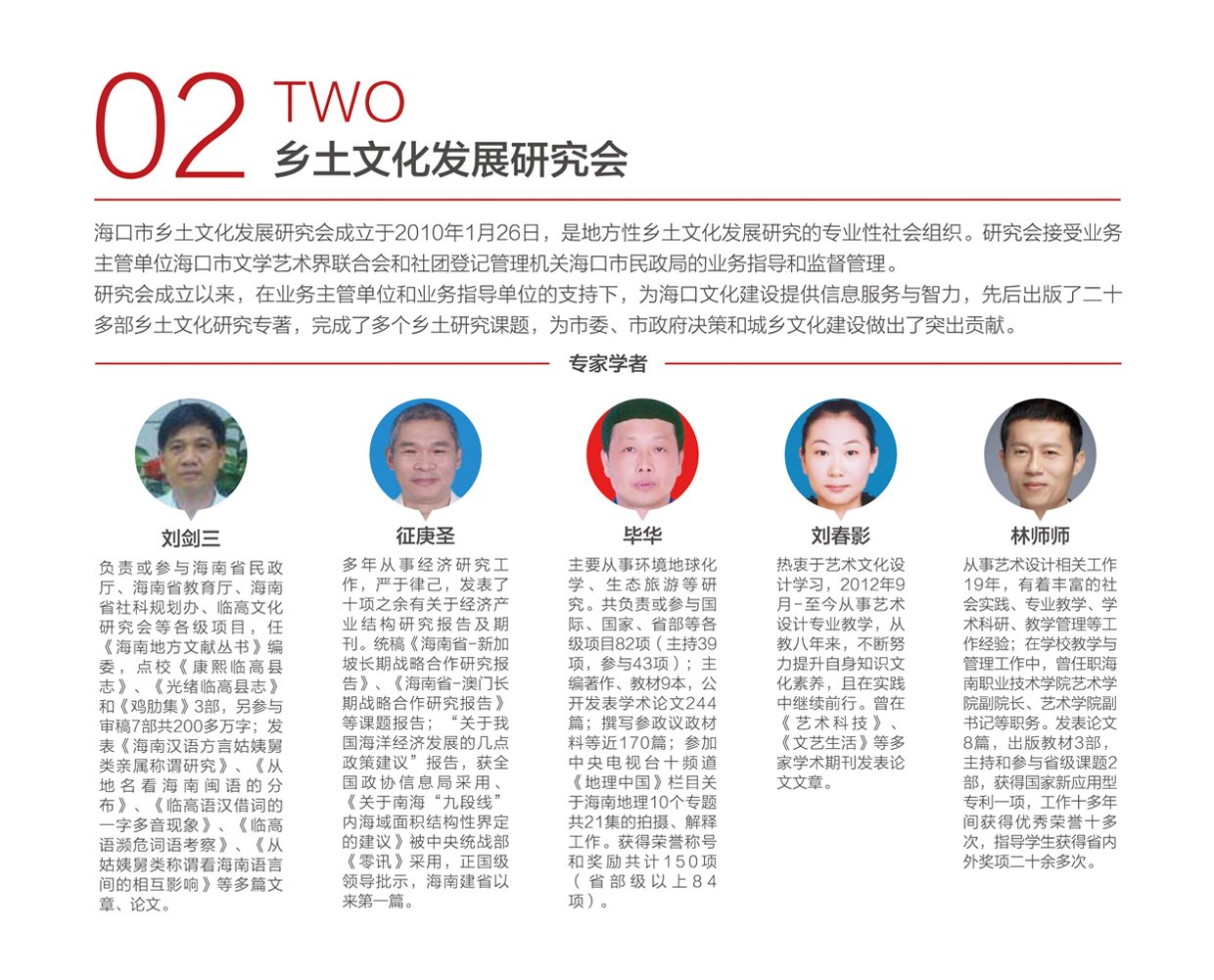 02 TWO
乡土文化发展研究会

海口市乡土文化发展研究会成立于2010年1月26日，是地方性乡土文化发展研究的专业性社会组织。研究会接受业务主管单位海口市文学艺术界联合会和社团登记管理机关海口市民政局的业务指导和监督管理。

研究会成立以来，在业务主管单位和业务指导单位的支持下，为海口文化建设提供信息服务与智力，先后出版了二十多部乡土文化研究专著，完成了多个乡土研究课题，为市委、市政府决策和城乡文化建设做出了突出贡献。

专家学者

刘剑三

负责或参与海南省民政厅、海南省教育厅、海南省社科规划办、临高文化研究会等各级项目，任《海南地方文献丛书》编委，点校《康熙临高县志》、《光绪临高县志》和《鸡肋集》3部，另参与审稿7部共200多万字；发表《海南汉语方言姑姨舅类亲属称谓研究》、《从地名看海南闽语的分布》、《临高语汉借词的一字多音现象》、《临高语濒危词语考察》、《从姑姨舅类称谓看海南语言间的相互影响》等多篇文章、论文。

征庚圣

多年从事经济研究工作，严于律己，发表了十项之余有关于经济产业结构研究报告及期刊。统稿《海南省-新加坡长期战略合作研究报告》、《海南省-澳门长期战略合作研究报告》等课题报告；“关于我国海洋经济发展的几点政策建议”报告，获全国政协信息局采用、《关于南海“九段线”内海域面积结构性界定的建议》被中央统战部《零讯》采用，正国级领导批示，海南建省以来第一篇。

毕华

主要从事环境地球化学、生态旅游等研究。共负责或参与国际、国家、省部等各级项目82项（主持39项，参与43项）；主编著作、教材9本，公开发表学术论文244篇；撰写参政议政材料等近170篇；参加中央电视台十频道《地理中国》栏目关于海南地理10个专题共21集的拍摄、解释工作。获得荣誉称号和奖励共计150项（省部级以上84项）。

刘春影

热衷于艺术文化设计学习，2012年9月-至今从事艺术设计专业教学，从教八年来，不断努力提升自身知识文化素养，且在实践中继续前行。曾在《艺术科技》、《文艺生活》等多家学术期刊发表论文文章。

林师师

从事艺术设计相关工作19年，有着丰富的社会实践、专业教学、学术科研、教学管理等工作经验；在学校教学与管理工作中，曾任职海南职业技术学院艺术学院副院长、艺术学院副书记等职务。发表论文8篇，出版教材3部，主持和参与省级课题2部，获得国家新应用型专利一项，工作十多年间获得优秀荣誉十多次，指导学生获得省内外奖项二十余多次。